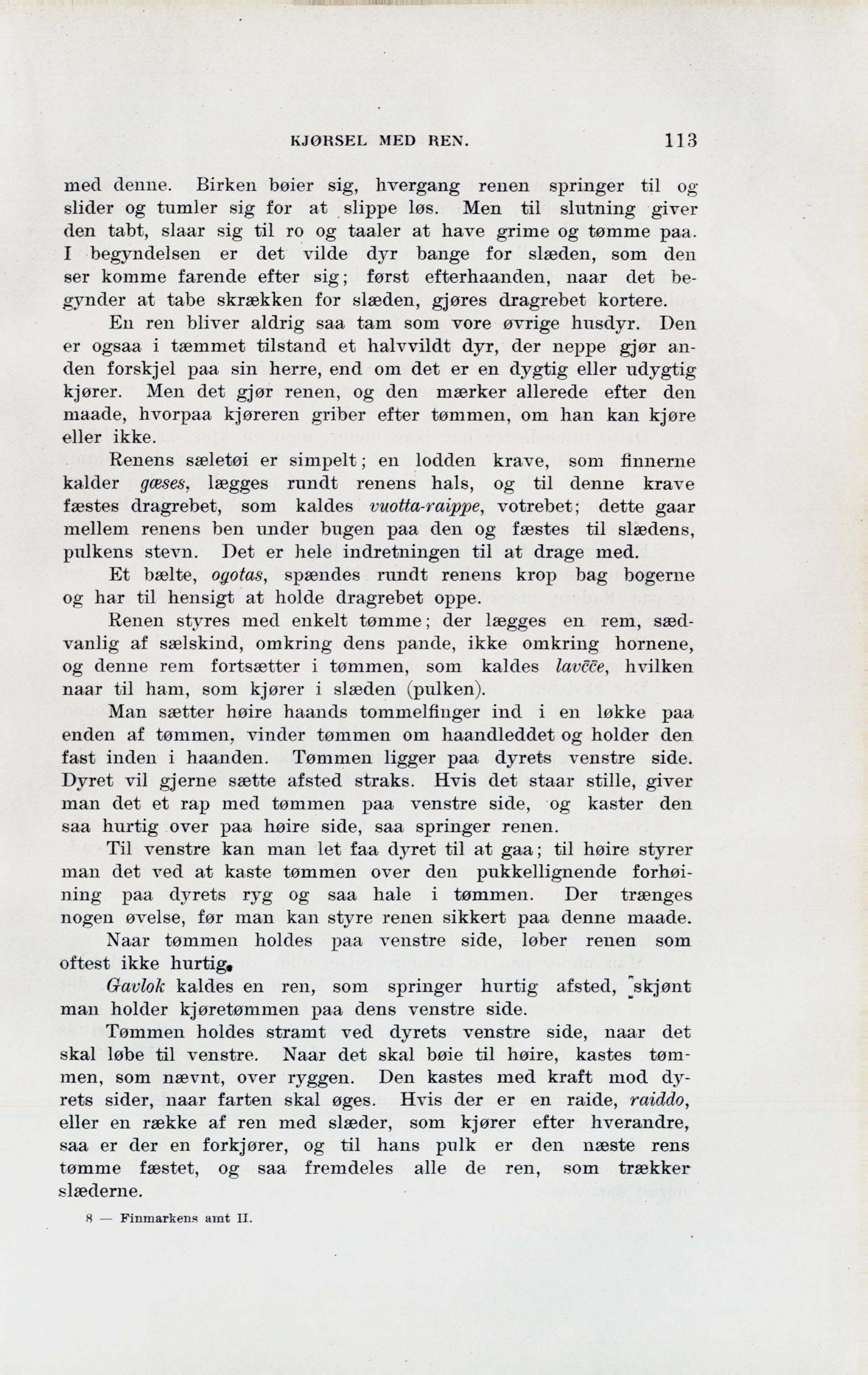 KJØRSEL MED REN. 113

med denne. Birken bøier sig, hvergang renen springer til og slider og tumler sig for at slippe løs. Men til slutning giver den tabt, slaar sig til ro og taaler at have grime og tømme paa. I begyndelsen er det vilde dyr bange for slæden, som den ser komme farende efter sig; først efterhaanden, naar det begynder at tabe skrækken for slæden, gjøres dragrebet kortere.

En ren bliver aldrig saa tam som vore øvrige husdyr. Den er ogsaa i tæmmet tilstand et halvvildt dyr, der neppe gjør anden forskjel paa sin herre, end om det er en dygtig eller udygtig kjører. Men det gjør renen, og den mærker allerede efter den maade, hvorpaa kjøreren griber efter tømmen, om han kan kjøre eller ikke.

Renens sæletøi er simpelt; en lodden krave, som finnerne kalder gæses, lægges rundt renens hals, og til denne krave fæstes dragrebet, som kaldes vuotta-raippe, votrebet; dette gaar mellem renens ben under bugen paa den og fæstes til slædens, pulkens stevn. Det er hele indretningen til at drage med.

Et bælte, ogotas, spændes rundt renens krop bag bogerne og har til hensigt at holde dragrebet oppe.

Renen styres med enkelt tømme; der lægges en rem, sædvanlig af sælskind, omkring dens pande, ikke omkring hornene, og denne rem fortsætter i tømmen, som kaldes lavčče, hvilken naar til ham, som kjører i slæden (pulken).

Man sætter høire haands tommelfinger ind i en løkke paa enden af tømmen, vinder tømmen om haandleddet og holder den fast inden i haanden. Tømmen ligger paa dyrets venstre side. Dyret vil gjerne sætte afsted straks. Hvis det staar stille, giver man det et rap med tømmen paa venstre side, og kaster den saa hurtig over paa høire side, saa springer renen.

Til venstre kan man let faa dyret til at gaa; til høire styrer man det ved at kaste tømmen over den pukkellignende forhøining paa dyrets ryg og saa hale i tømmen. Der trænges nogen øvelse, før man kan styre renen sikkert paa denne maade.

Naar tømmen holdes paa venstre side, løber renen som oftest ikke hurtig.

Gavlok kaldes en ren, som springer hurtig afsted, skjønt man holder kjøretømmen paa dens venstre side.

Tømmen holdes stramt ved dyrets venstre side, naar det skal løbe til venstre. Naar det skal bøie til høire, kastes tømmen, som nævnt, over ryggen. Den kastes med kraft mod dyrets sider, naar farten skal øges. Hvis der er en raide, raiddo, eller en række af ren med slæder, som kjører efter hverandre, saa er der en forkjører, og til hans pulk er den næste rens tømme fæstet, og saa fremdeles alle de ren, som trækker slæderne.

8 — Finmarkens amt II.